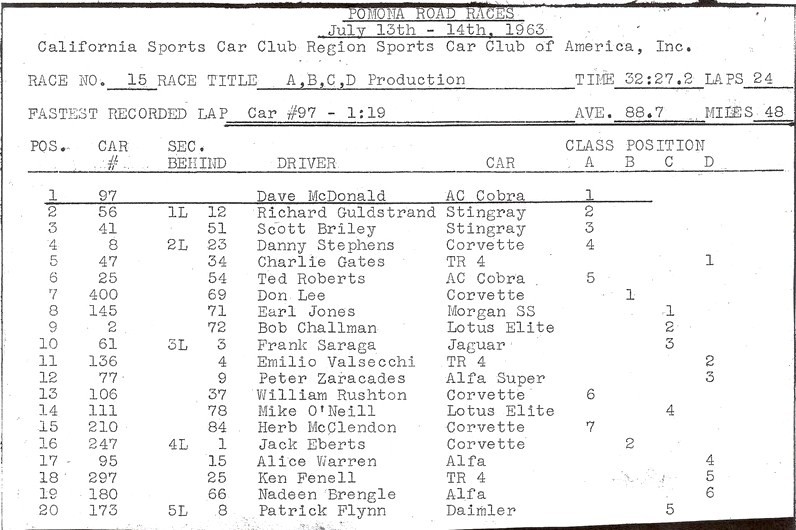 POMONA ROAD RACES
July 13th - 14th, 1963
California Sports Car Club Region Sports Car Club of America, Inc.

RACE NO. 15 RACE TITLE A,B,C,D Production TIME 32:27.2 LAPS 24

FASTEST RECORDED LAP Car #97 - 1:19 AVE. 88.7 MILES 48

| POS. | CAR # | SEC. BEHIND | DRIVER | CAR | CLASS POSITION A | B | C | D |
|---|---|---|---|---|---|---|---|---|
| 1 | 97 | | Dave McDonald | AC Cobra | 1 | | | |
| 2 | 56 | 1L 12 | Richard Guldstrand | Stingray | 2 | | | |
| 3 | 41 | 51 | Scott Briley | Stingray | 3 | | | |
| 4 | 8 | 2L 23 | Danny Stephens | Corvette | 4 | | | |
| 5 | 47 | 34 | Charlie Gates | TR 4 | | | | 1 |
| 6 | 25 | 54 | Ted Roberts | AC Cobra | 5 | | | |
| 7 | 400 | 69 | Don Lee | Corvette | | 1 | | |
| 8 | 145 | 71 | Earl Jones | Morgan SS | | | 1 | |
| 9 | 2 | 72 | Bob Challman | Lotus Elite | | | 2 | |
| 10 | 61 | 3L 3 | Frank Saraga | Jaguar | | | 3 | |
| 11 | 136 | 4 | Emilio Valsecchi | TR 4 | | | | 2 |
| 12 | 77 | 9 | Peter Zaracades | Alfa Super | | | | 3 |
| 13 | 106 | 37 | William Rushton | Corvette | 6 | | | |
| 14 | 111 | 78 | Mike O'Neill | Lotus Elite | | | 4 | |
| 15 | 210 | 84 | Herb McClendon | Corvette | 7 | | | |
| 16 | 247 | 4L 1 | Jack Eberts | Corvette | | 2 | | |
| 17 | 95 | 15 | Alice Warren | Alfa | | | | 4 |
| 18 | 297 | 25 | Ken Fenell | TR 4 | | | | 5 |
| 19 | 180 | 66 | Nadeen Brengle | Alfa | | | | 6 |
| 20 | 173 | 5L 8 | Patrick Flynn | Daimler | | | 5 | |